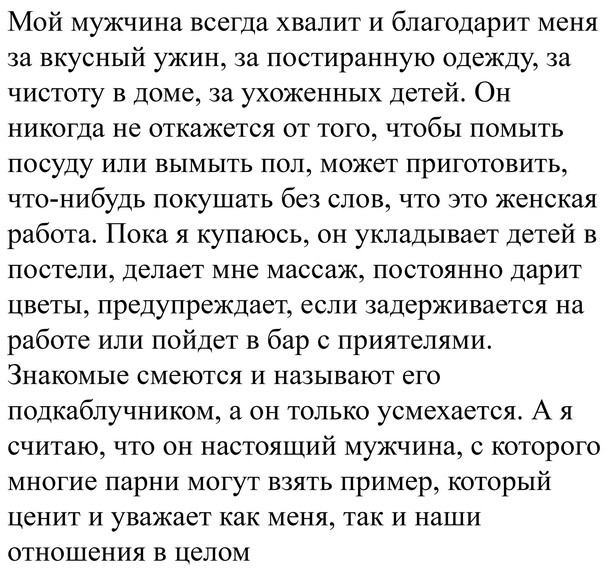 Мой мужчина всегда хвалит и благодарит меня за вкусный ужин, за постиранную одежду, за чистоту в доме, за ухоженных детей. Он никогда не откажется от того, чтобы помыть посуду или вымыть пол, может приготовить, что-нибудь покушать без слов, что это женская работа. Пока я купаюсь, он укладывает детей в постели, делает мне массаж, постоянно дарит цветы, предупреждает, если задерживается на работе или пойдет в бар с приятелями. Знакомые смеются и называют его подкаблучником, а он только усмехается. А я считаю, что он настоящий мужчина, с которого многие парни могут взять пример, который ценит и уважает как меня, так и наши отношения в целом